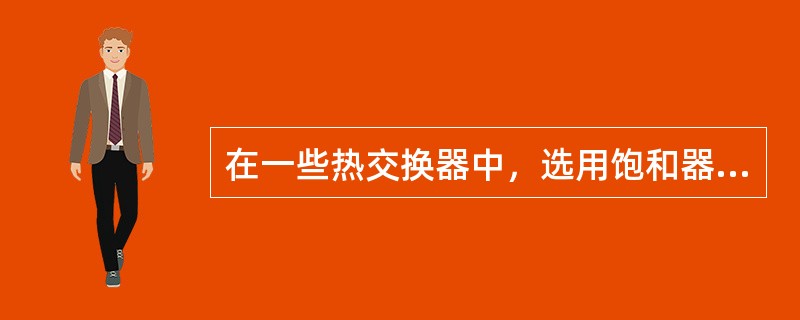 在一些热交换器中，选用饱和器...